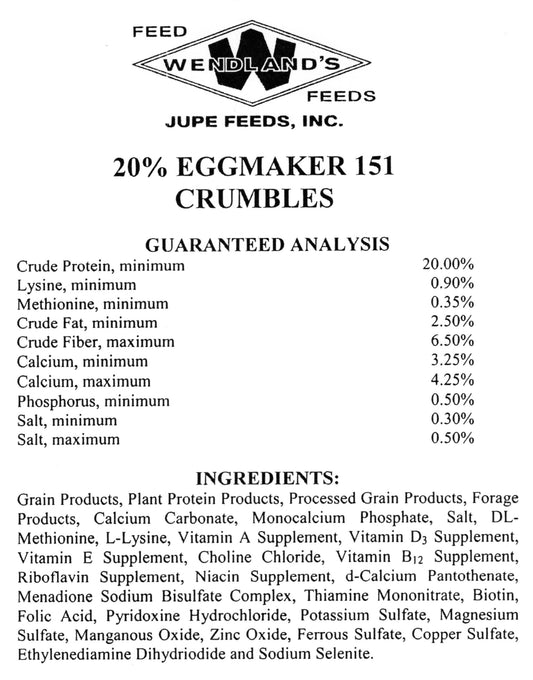 FEED
WENDLAND'S
FEEDS
JUPE FEEDS, INC.

20% EGGMAKER 151
CRUMBLES

GUARANTEED ANALYSIS

| | |
|---|---|
| Crude Protein, minimum | 20.00% |
| Lysine, minimum | 0.90% |
| Methionine, minimum | 0.35% |
| Crude Fat, minimum | 2.50% |
| Crude Fiber, maximum | 6.50% |
| Calcium, minimum | 3.25% |
| Calcium, maximum | 4.25% |
| Phosphorus, minimum | 0.50% |
| Salt, minimum | 0.30% |
| Salt, maximum | 0.50% |

INGREDIENTS:

Grain Products, Plant Protein Products, Processed Grain Products, Forage Products, Calcium Carbonate, Monocalcium Phosphate, Salt, DL-Methionine, L-Lysine, Vitamin A Supplement, Vitamin $D_3$ Supplement, Vitamin E Supplement, Choline Chloride, Vitamin $B_{12}$ Supplement, Riboflavin Supplement, Niacin Supplement, d-Calcium Pantothenate, Menadione Sodium Bisulfate Complex, Thiamine Mononitrate, Biotin, Folic Acid, Pyridoxine Hydrochloride, Potassium Sulfate, Magnesium Sulfate, Manganous Oxide, Zinc Oxide, Ferrous Sulfate, Copper Sulfate, Ethylenediamine Dihydriodide and Sodium Selenite.